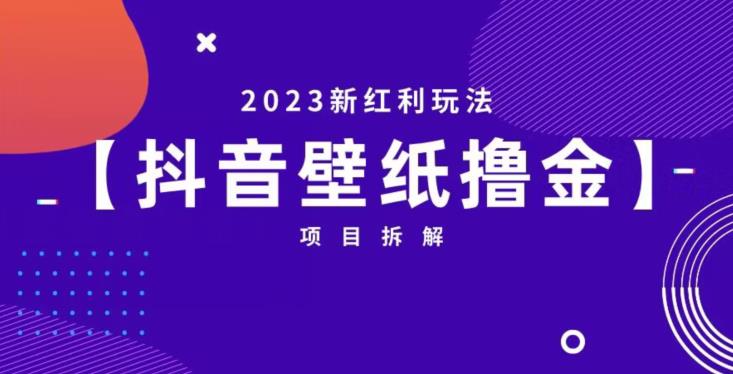 2023新红利玩法

【抖音壁纸撸金】

项目拆解